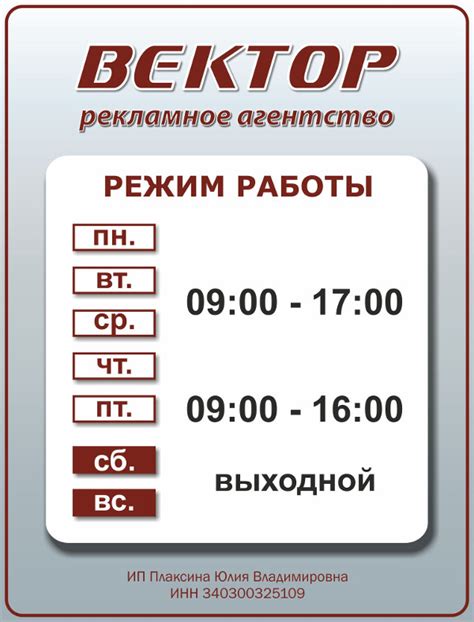 ВЕКТОР
рекламное агентство

РЕЖИМ РАБОТЫ

пн.
вт.
ср.
чт.
09:00 - 17:00

пт.
09:00 - 16:00

сб.
вс.
ВЫХОДНОЙ

ИП Плаксина Юлия Владимировна
ИНН 340300325109